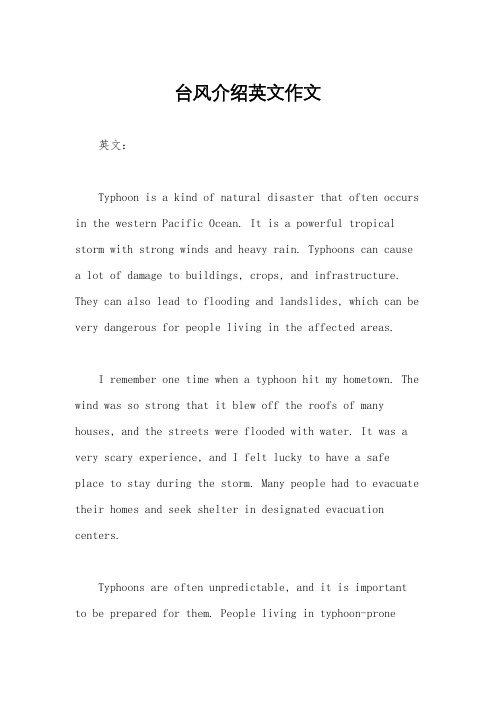 台风介绍英文作文

英文：

Typhoon is a kind of natural disaster that often occurs in the western Pacific Ocean. It is a powerful tropical storm with strong winds and heavy rain. Typhoons can cause a lot of damage to buildings, crops, and infrastructure. They can also lead to flooding and landslides, which can be very dangerous for people living in the affected areas.

I remember one time when a typhoon hit my hometown. The wind was so strong that it blew off the roofs of many houses, and the streets were flooded with water. It was a very scary experience, and I felt lucky to have a safe place to stay during the storm. Many people had to evacuate their homes and seek shelter in designated evacuation centers.

Typhoons are often unpredictable, and it is important to be prepared for them. People living in typhoon-prone